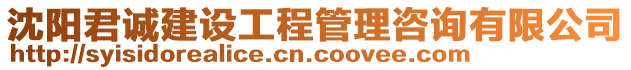 沈阳君诚建设工程管理咨询有限公司
http://syisidorealice.cn.coovee.com